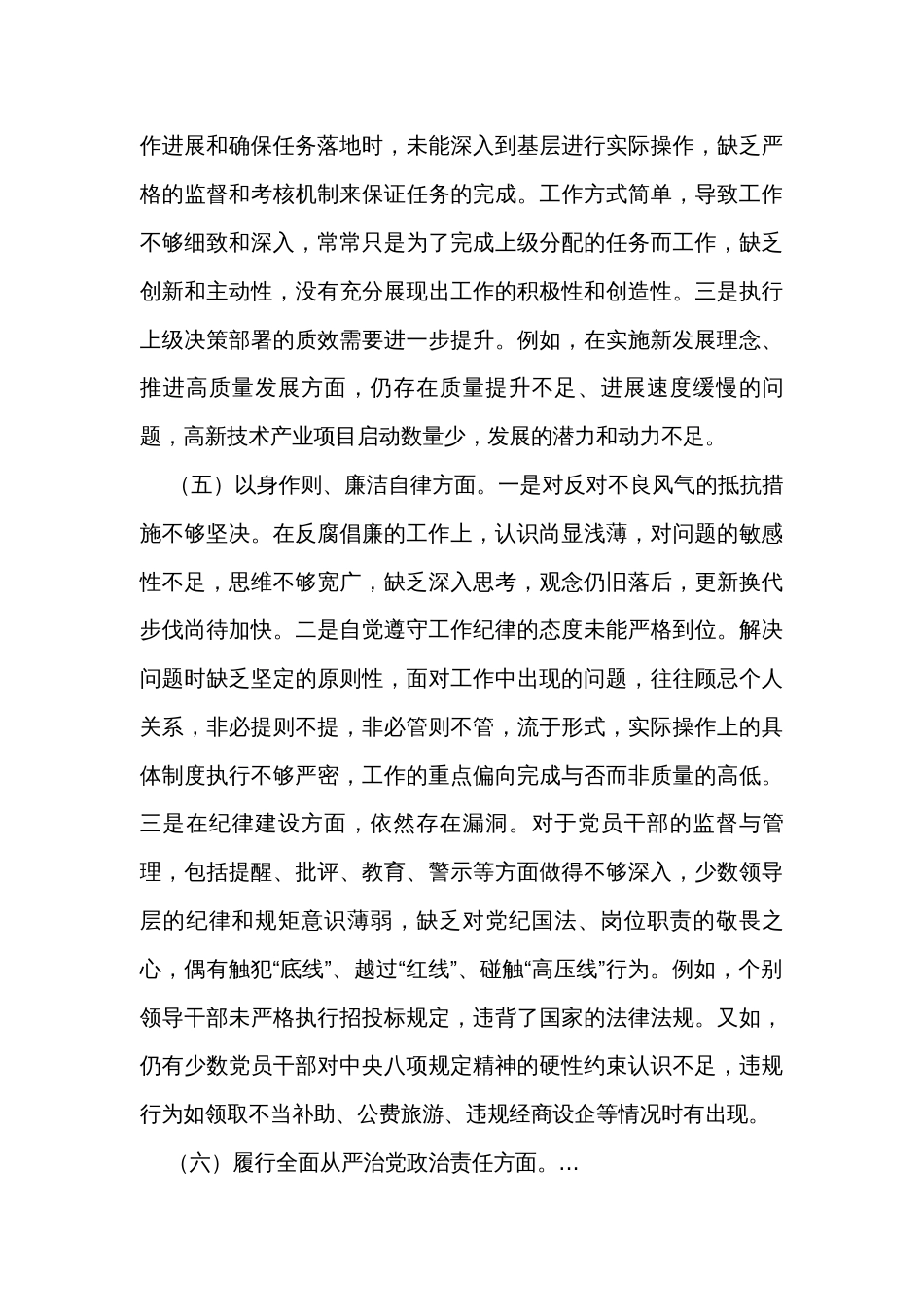 作进展和确保任务落地时，未能深入到基层进行实际操作，缺乏严格的监督和考核机制来保证任务的完成。工作方式简单，导致工作不够细致和深入，常常只是为了完成上级分配的任务而工作，缺乏创新和主动性，没有充分展现出工作的积极性和创造性。三是执行上级决策部署的质效需要进一步提升。例如，在实施新发展理念、推进高质量发展方面，仍存在质量提升不足、进展速度缓慢的问题，高新技术产业项目启动数量少，发展的潜力和动力不足。

（五）以身作则、廉洁自律方面。一是对反对不良风气的抵抗措施不够坚决。在反腐倡廉的工作上，认识尚显浅薄，对问题的敏感性不足，思维不够宽广，缺乏深入思考，观念仍旧落后，更新换代步伐尚待加快。二是自觉遵守工作纪律的态度未能严格到位。解决问题时缺乏坚定的原则性，面对工作中出现的问题，往往顾忌个人关系，非必提则不提，非必管则不管，流于形式，实际操作上的具体制度执行不够严密，工作的重点偏向完成与否而非质量的高低。三是在纪律建设方面，依然存在漏洞。对于党员干部的监督与管理，包括提醒、批评、教育、警示等方面做得不够深入，少数领导层的纪律和规矩意识薄弱，缺乏对党纪国法、岗位职责的敬畏之心，偶有触犯“底线”、越过“红线”、碰触“高压线”行为。例如，个别领导干部未严格执行招投标规定，违背了国家的法律法规。又如，仍有少数党员干部对中央八项规定精神的硬性约束认识不足，违规行为如领取不当补助、公费旅游、违规经商设企等情况时有出现。

（六）履行全面从严治党政治责任方面。…